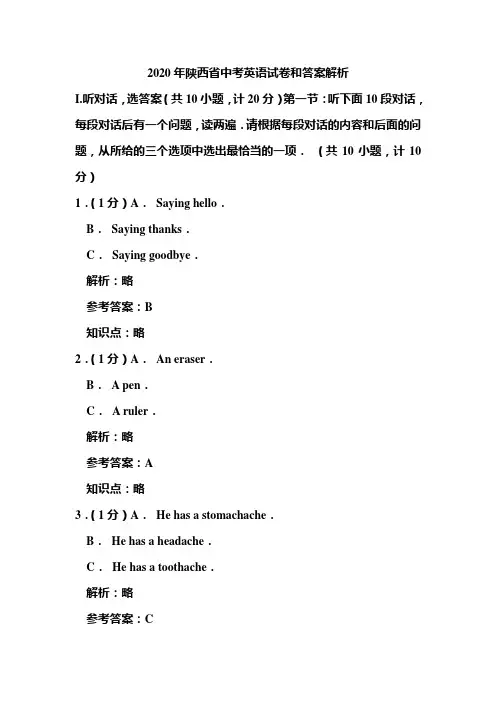 2020 年陕西省中考英语试卷和答案解析

I.听对话，选答案（共 10 小题，计 20 分）第一节：听下面 10 段对话，每段对话后有一个问题，读两遍．请根据每段对话的内容和后面的问题，从所给的三个选项中选出最恰当的一项．（共 10 小题，计 10 分）

1．（1 分）A． Saying hello．

B． Saying thanks．

C． Saying goodbye．

解析：略

参考答案：B

知识点：略

2．（1 分）A． An eraser．

B． A pen．

C． A ruler．

解析：略

参考答案：A

知识点：略

3．（1 分）A． He has a stomachache．

B． He has a headache．

C． He has a toothache．

解析：略

参考答案：C